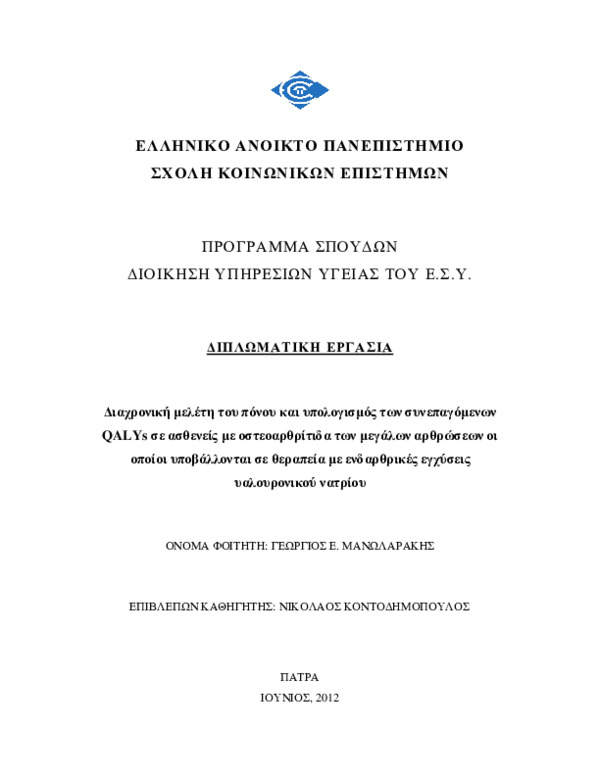 ΕΛΛΗΝΙΚΟ ΑΝΟΙΚΤΟ ΠΑΝΕΠΙΣΤΗΜΙΟ
ΣΧΟΛΗ ΚΟΙΝΩΝΙΚΩΝ ΕΠΙΣΤΗΜΩΝ

ΠΡΟΓΡΑΜΜΑ ΣΠΟΥΔΩΝ
ΔΙΟΙΚΗΣΗ ΥΠΗΡΕΣΙΩΝ ΥΓΕΙΑΣ ΤΟΥ Ε.Σ.Υ.

ΔΙΠΛΩΜΑΤΙΚΗ ΕΡΓΑΣΙΑ

Διαχρονική μελέτη του πόνου και υπολογισμός των συνεπαγόμενων QALYs σε ασθενείς με οστεοαρθρίτιδα των μεγάλων αρθρώσεων οι οποίοι υποβάλλονται σε θεραπεία με ενδαρθρικές εγχύσεις υαλουρονικού νατρίου

ΟΝΟΜΑ ΦΟΙΤΗΤΗ: ΓΕΩΡΓΙΟΣ Ε. ΜΑΝΩΛΑΡΑΚΗΣ

ΕΠΙΒΛΕΠΩΝ ΚΑΘΗΓΗΤΗΣ: ΝΙΚΟΛΑΟΣ ΚΟΝΤΟΔΗΜΟΠΟΥΛΟΣ

ΠΑΤΡΑ
ΙΟΥΝΙΟΣ, 2012